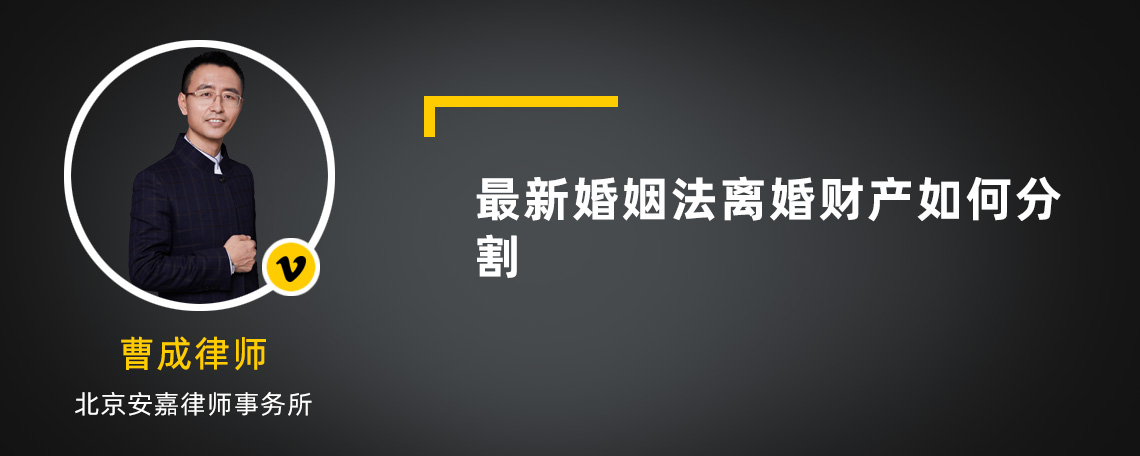 v

曹成律师

北京安嘉律师事务所

最新婚姻法离婚财产如何分割